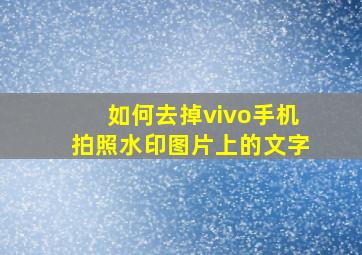 如何去掉vivo手机
拍照水印图片上的文字